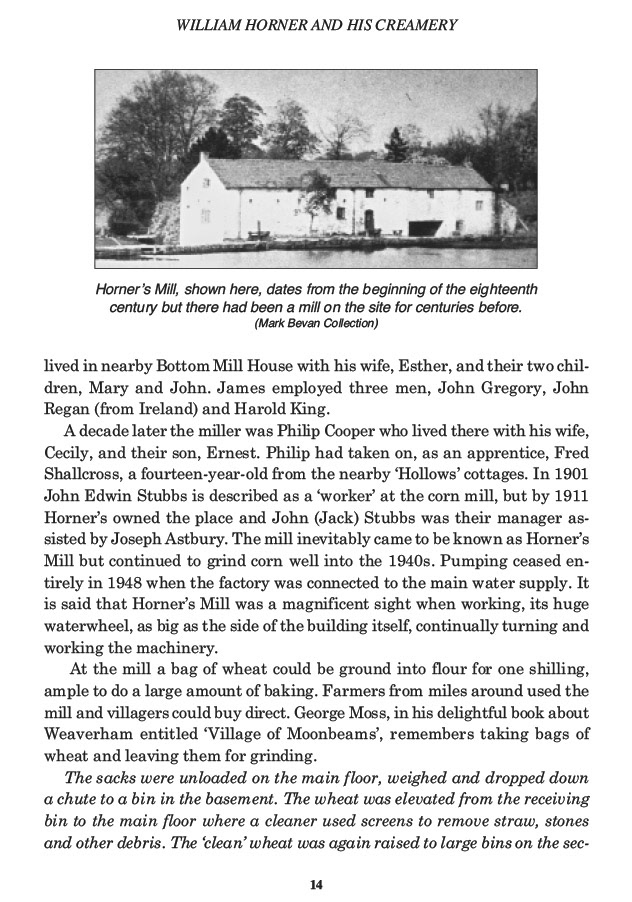 WILLIAM HORNER AND HIS CREAMERY

Horner's Mill, shown here, dates from the beginning of the eighteenth century but there had been a mill on the site for centuries before. (Mark Bevan Collection)

lived in nearby Bottom Mill House with his wife, Esther, and their two children, Mary and John. James employed three men, John Gregory, John Regan (from Ireland) and Harold King.

A decade later the miller was Philip Cooper who lived there with his wife, Cecily, and their son, Ernest. Philip had taken on, as an apprentice, Fred Shallcross, a fourteen-year-old from the nearby 'Hollows' cottages. In 1901 John Edwin Stubbs is described as a 'worker' at the corn mill, but by 1911 Horner's owned the place and John (Jack) Stubbs was their manager assisted by Joseph Astbury. The mill inevitably came to be known as Horner's Mill but continued to grind corn well into the 1940s. Pumping ceased entirely in 1948 when the factory was connected to the main water supply. It is said that Horner's Mill was a magnificent sight when working, its huge waterwheel, as big as the side of the building itself, continually turning and working the machinery.

At the mill a bag of wheat could be ground into flour for one shilling, ample to do a large amount of baking. Farmers from miles around used the mill and villagers could buy direct. George Moss, in his delightful book about Weaverham entitled 'Village of Moonbeams', remembers taking bags of wheat and leaving them for grinding.

The sacks were unloaded on the main floor, weighed and dropped down a chute to a bin in the basement. The wheat was elevated from the receiving bin to the main floor where a cleaner used screens to remove straw, stones and other debris. The 'clean' wheat was again raised to large bins on the sec-

14